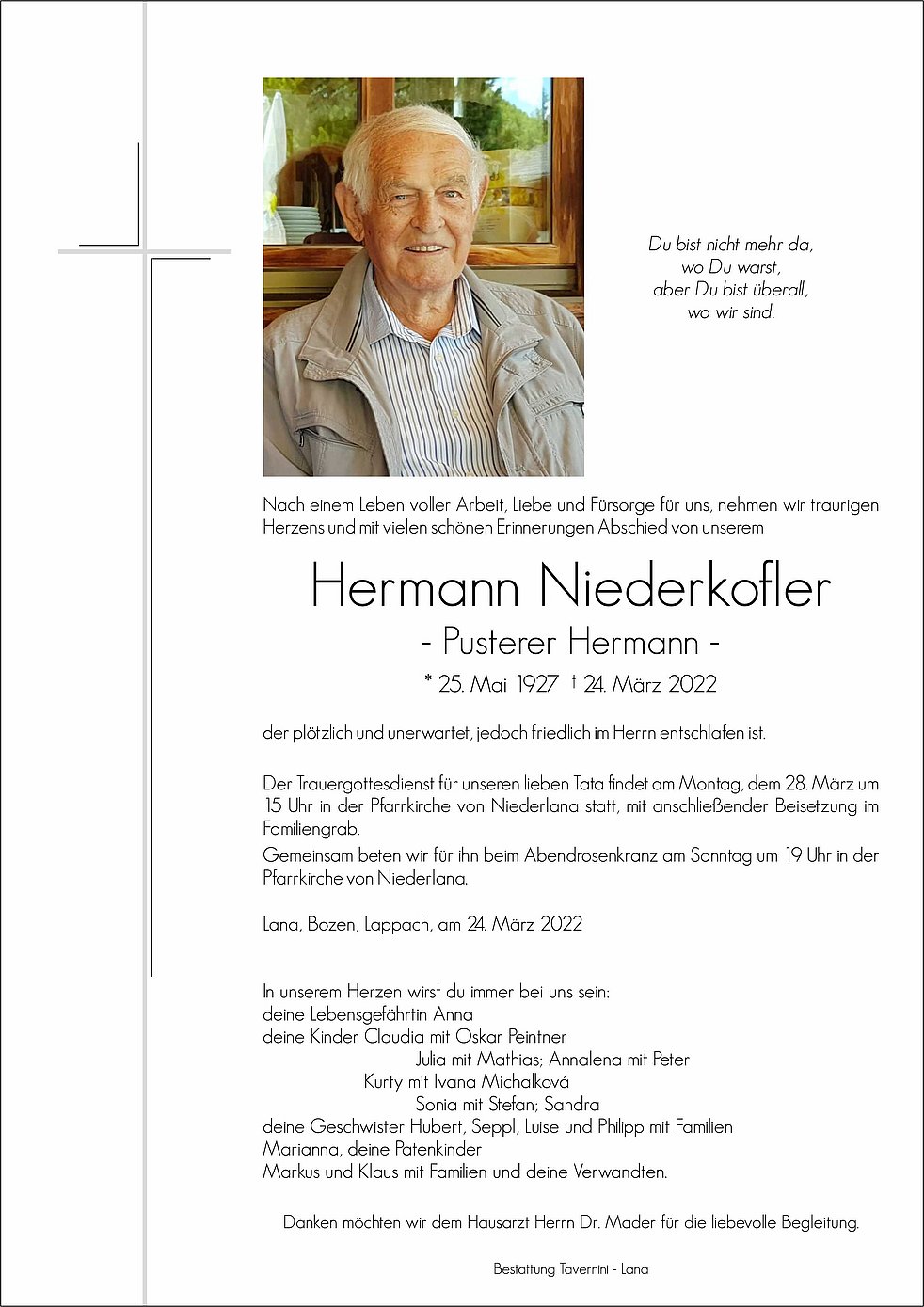 Du bist nicht mehr da,
wo Du warst,
aber Du bist überall,
wo wir sind.

Nach einem Leben voller Arbeit, Liebe und Fürsorge für uns, nehmen wir traurigen Herzens und mit vielen schönen Erinnerungen Abschied von unserem

Hermann Niederkofler

- Pusterer Hermann -

* 25. Mai 1927 † 24. März 2022

der plötzlich und unerwartet, jedoch friedlich im Herrn entschlafen ist.

Der Trauergottesdienst für unseren lieben Tata findet am Montag, dem 28. März um 15 Uhr in der Pfarrkirche von Niederlana statt, mit anschließender Beisetzung im Familiengrab.
Gemeinsam beten wir für ihn beim Abendrosenkranz am Sonntag um 19 Uhr in der Pfarrkirche von Niederlana.

Lana, Bozen, Lappach, am 24. März 2022

In unserem Herzen wirst du immer bei uns sein:
deine Lebensgefährtin Anna
deine Kinder Claudia mit Oskar Peintner
Julia mit Mathias; Annalena mit Peter
Kurty mit Ivana Michalková
Sonia mit Stefan; Sandra
deine Geschwister Hubert, Seppl, Luise und Philipp mit Familien
Marianna, deine Patenkinder
Markus und Klaus mit Familien und deine Verwandten.

Danken möchten wir dem Hausarzt Herrn Dr. Mader für die liebevolle Begleitung.

Bestattung Tavernini - Lana